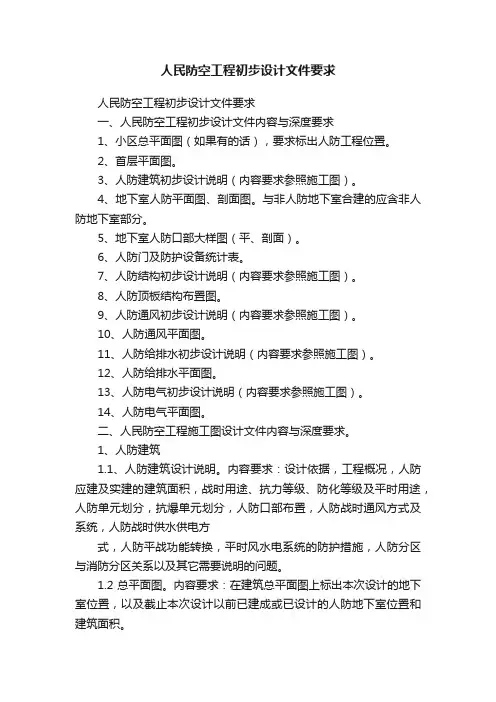 人民防空工程初步设计文件要求

人民防空工程初步设计文件要求

一、人民防空工程初步设计文件内容与深度要求

1、小区总平面图（如果有的话），要求标出人防工程位置。

2、首层平面图。

3、人防建筑初步设计说明（内容要求参照施工图）。

4、地下室人防平面图、剖面图。与非人防地下室合建的应含非人防地下室部分。

5、地下室人防口部大样图（平、剖面）。

6、人防门及防护设备统计表。

7、人防结构初步设计说明（内容要求参照施工图）。

8、人防顶板结构布置图。

9、人防通风初步设计说明（内容要求参照施工图）。

10、人防通风平面图。

11、人防给排水初步设计说明（内容要求参照施工图）。

12、人防给排水平面图。

13、人防电气初步设计说明（内容要求参照施工图）。

14、人防电气平面图。

二、人民防空工程施工图设计文件内容与深度要求。

1、人防建筑

1.1、人防建筑设计说明。内容要求：设计依据，工程概况，人防应建及实建的建筑面积，战时用途、抗力等级、防化等级及平时用途，人防单元划分，抗爆单元划分，人防口部布置，人防战时通风方式及系统，人防战时供水供电方

式，人防平战功能转换，平时风水电系统的防护措施，人防分区与消防分区关系以及其它需要说明的问题。

1.2 总平面图。内容要求：在建筑总平面图上标出本次设计的地下室位置，以及截止本次设计以前已建成或已设计的人防地下室位置和建筑面积。